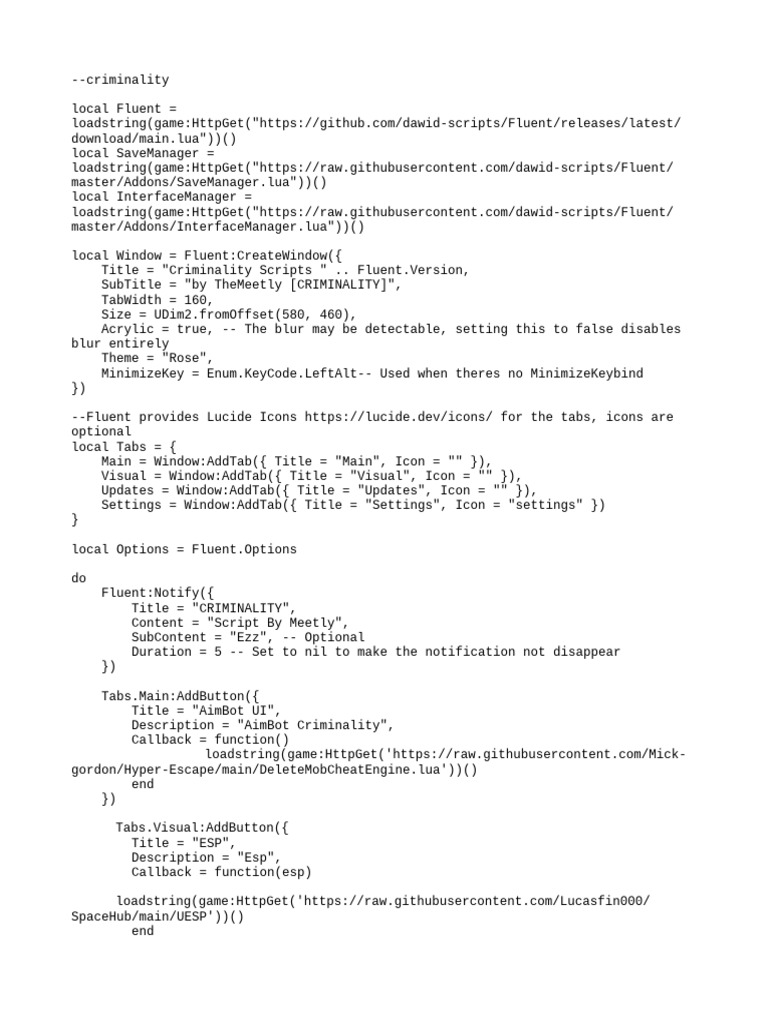 --criminality

local Fluent = loadstring(game:HttpGet("https://github.com/dawid-scripts/Fluent/releases/latest/download/main.lua"))()
local SaveManager = loadstring(game:HttpGet("https://raw.githubusercontent.com/dawid-scripts/Fluent/master/Addons/SaveManager.lua"))()
local InterfaceManager = loadstring(game:HttpGet("https://raw.githubusercontent.com/dawid-scripts/Fluent/master/Addons/InterfaceManager.lua"))()

local Window = Fluent:CreateWindow({
    Title = "Criminality Scripts " .. Fluent.Version,
    SubTitle = "by TheMeetly [CRIMINALITY]",
    TabWidth = 160,
    Size = UDim2.fromOffset(580, 460),
    Acrylic = true, -- The blur may be detectable, setting this to false disables blur entirely
    Theme = "Rose",
    MinimizeKey = Enum.KeyCode.LeftAlt-- Used when theres no MinimizeKeybind
})

--Fluent provides Lucide Icons https://lucide.dev/icons/ for the tabs, icons are optional
local Tabs = {
    Main = Window:AddTab({ Title = "Main", Icon = "" }),
    Visual = Window:AddTab({ Title = "Visual", Icon = "" }),
    Updates = Window:AddTab({ Title = "Updates", Icon = "" }),
    Settings = Window:AddTab({ Title = "Settings", Icon = "settings" })
}

local Options = Fluent.Options

do
    Fluent:Notify({
        Title = "CRIMINALITY",
        Content = "Script By Meetly",
        SubContent = "Ezz", -- Optional
        Duration = 5 -- Set to nil to make the notification not disappear
    })

    Tabs.Main:AddButton({
        Title = "AimBot UI",
        Description = "AimBot Criminality",
        Callback = function()
                loadstring(game:HttpGet('https://raw.githubusercontent.com/Mick-gordon/Hyper-Escape/main/DeleteMobCheatEngine.lua'))()
        end
    })

      Tabs.Visual:AddButton({
        Title = "ESP",
        Description = "Esp",
        Callback = function(esp)

      loadstring(game:HttpGet('https://raw.githubusercontent.com/Lucasfin000/SpaceHub/main/UESP'))()
        end